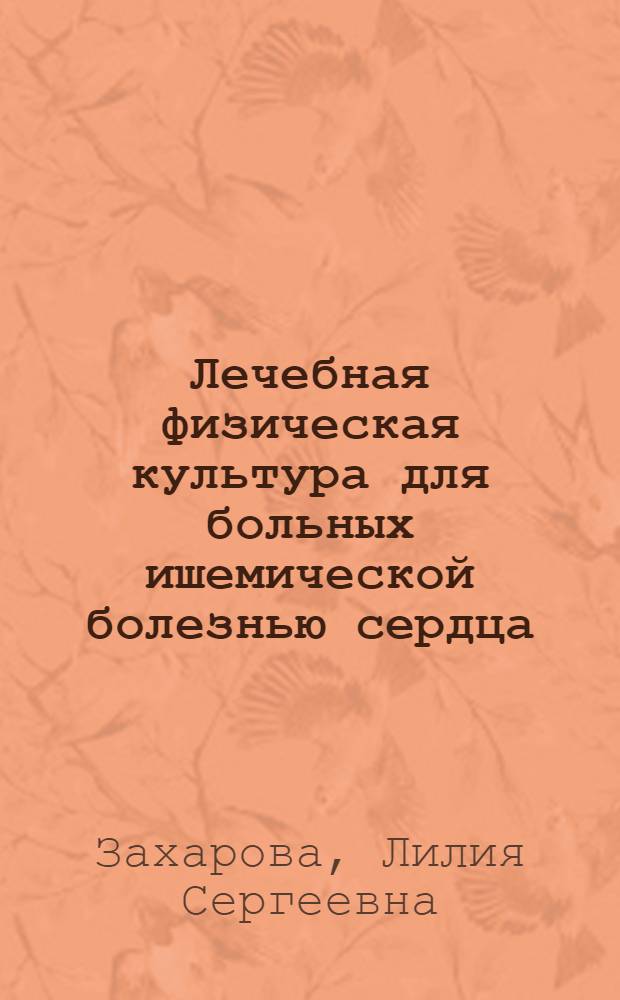 Лечебная физическая культура для больных ишемической болезнью сердца

Захарова, Лилия Сергеевна